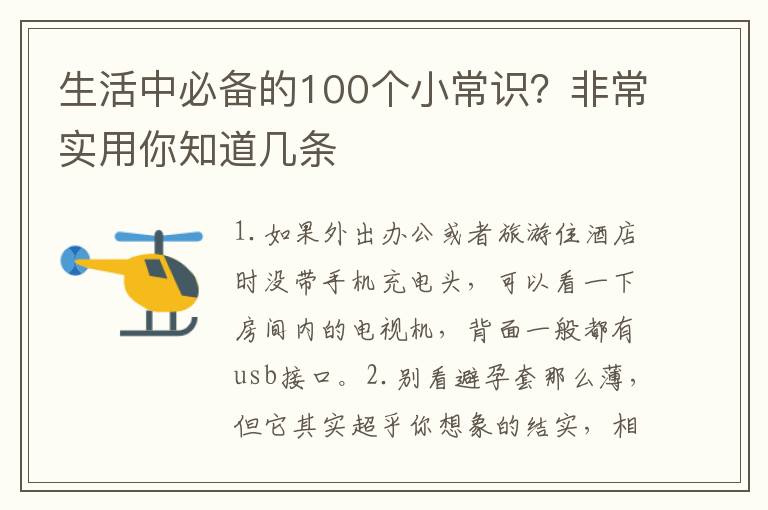 生活中必备的100个小常识？非常实用你知道几条

1. 如果外出办公或者旅游住酒店时没带手机充电头，可以看一下房间内的电视机，背面一般都有usb接口。2. 别看避孕套那么薄，但它其实超乎你想象的结实，相